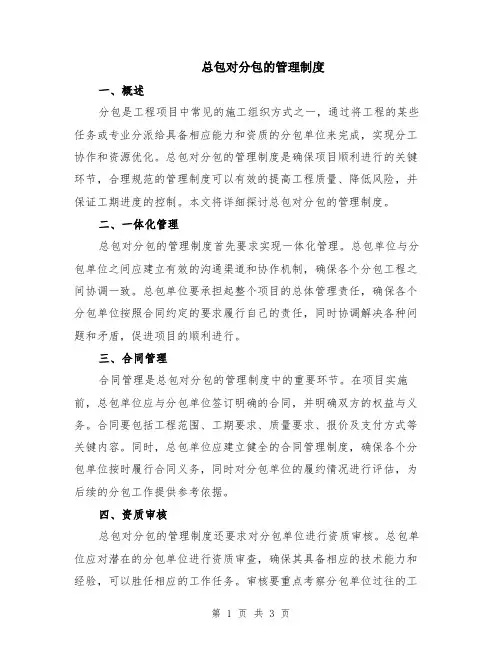 总包对分包的管理制度

一、概述

分包是工程项目中常见的施工组织方式之一，通过将工程的某些任务或专业分派给具备相应能力和资质的分包单位来完成，实现分工协作和资源优化。总包对分包的管理制度是确保项目顺利进行的关键环节，合理规范的管理制度可以有效的提高工程质量、降低风险，并保证工期进度的控制。本文将详细探讨总包对分包的管理制度。

二、一体化管理

总包对分包的管理制度首先要求实现一体化管理。总包单位与分包单位之间应建立有效的沟通渠道和协作机制，确保各个分包工程之间协调一致。总包单位要承担起整个项目的总体管理责任，确保各个分包单位按照合同约定的要求履行自己的责任，同时协调解决各种问题和矛盾，促进项目的顺利进行。

三、合同管理

合同管理是总包对分包的管理制度中的重要环节。在项目实施前，总包单位应与分包单位签订明确的合同，并明确双方的权益与义务。合同要包括工程范围、工期要求、质量要求、报价及支付方式等关键内容。同时，总包单位应建立健全的合同管理制度，确保各个分包单位按时履行合同义务，同时对分包单位的履约情况进行评估，为后续的分包工作提供参考依据。

四、资质审核

总包对分包的管理制度还要求对分包单位进行资质审核。总包单位应对潜在的分包单位进行资质审查，确保其具备相应的技术能力和经验，可以胜任相应的工作任务。审核要重点考察分包单位过往的工

第 1 页 共 3 页